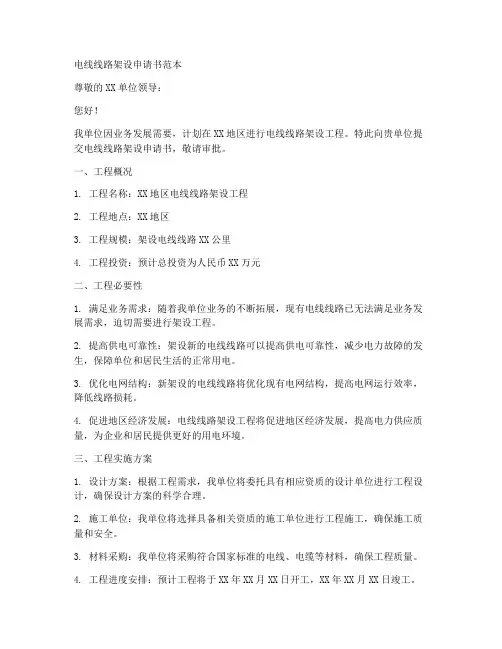 电线线路架设申请书范本

尊敬的 XX 单位领导：

您好！

我单位因业务发展需要，计划在 XX 地区进行电线线路架设工程。特此向贵单位提交电线线路架设申请书，敬请审批。

一、工程概况

1. 工程名称：XX 地区电线线路架设工程

2. 工程地点：XX 地区

3. 工程规模：架设电线线路 XX 公里

4. 工程投资：预计总投资为人民币 XX 万元

二、工程必要性

1. 满足业务需求：随着我单位业务的不断拓展，现有电线线路已无法满足业务发展需求，迫切需要进行架设工程。

2. 提高供电可靠性：架设新的电线线路可以提高供电可靠性，减少电力故障的发生，保障单位和居民生活的正常用电。

3. 优化电网结构：新架设的电线线路将优化现有电网结构，提高电网运行效率，降低线路损耗。

4. 促进地区经济发展：电线线路架设工程将促进地区经济发展，提高电力供应质量，为企业和居民提供更好的用电环境。

三、工程实施方案

1. 设计方案：根据工程需求，我单位将委托具有相应资质的设计单位进行工程设计，确保设计方案的科学合理。

2. 施工单位：我单位将选择具备相关资质的施工单位进行工程施工，确保施工质量和安全。

3. 材料采购：我单位将采购符合国家标准的电线、电缆等材料，确保工程质量。

4. 工程进度安排：预计工程将于 XX 年 XX 月 XX 日开工，XX 年 XX 月 XX 日竣工。